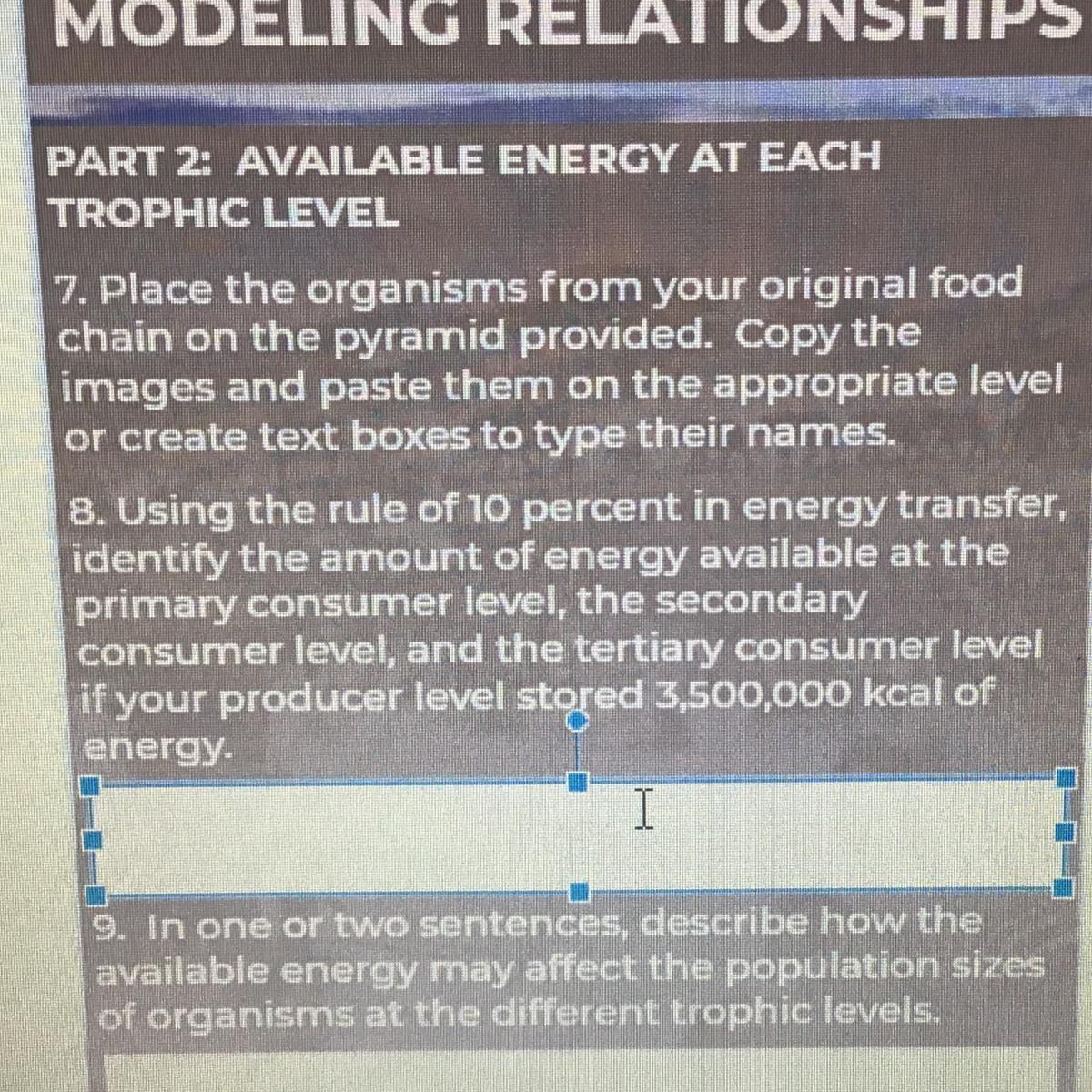 MODELING RELATIONSHIPS

PART 2: AVAILABLE ENERGY AT EACH TROPHIC LEVEL

7. Place the organisms from your original food chain on the pyramid provided. Copy the images and paste them on the appropriate level or create text boxes to type their names.

8. Using the rule of 10 percent in energy transfer, identify the amount of energy available at the primary consumer level, the secondary consumer level, and the tertiary consumer level if your producer level stored 3,500,000 kcal of energy.

9. In one or two sentences, describe how the available energy may affect the population sizes of organisms at the different trophic levels.